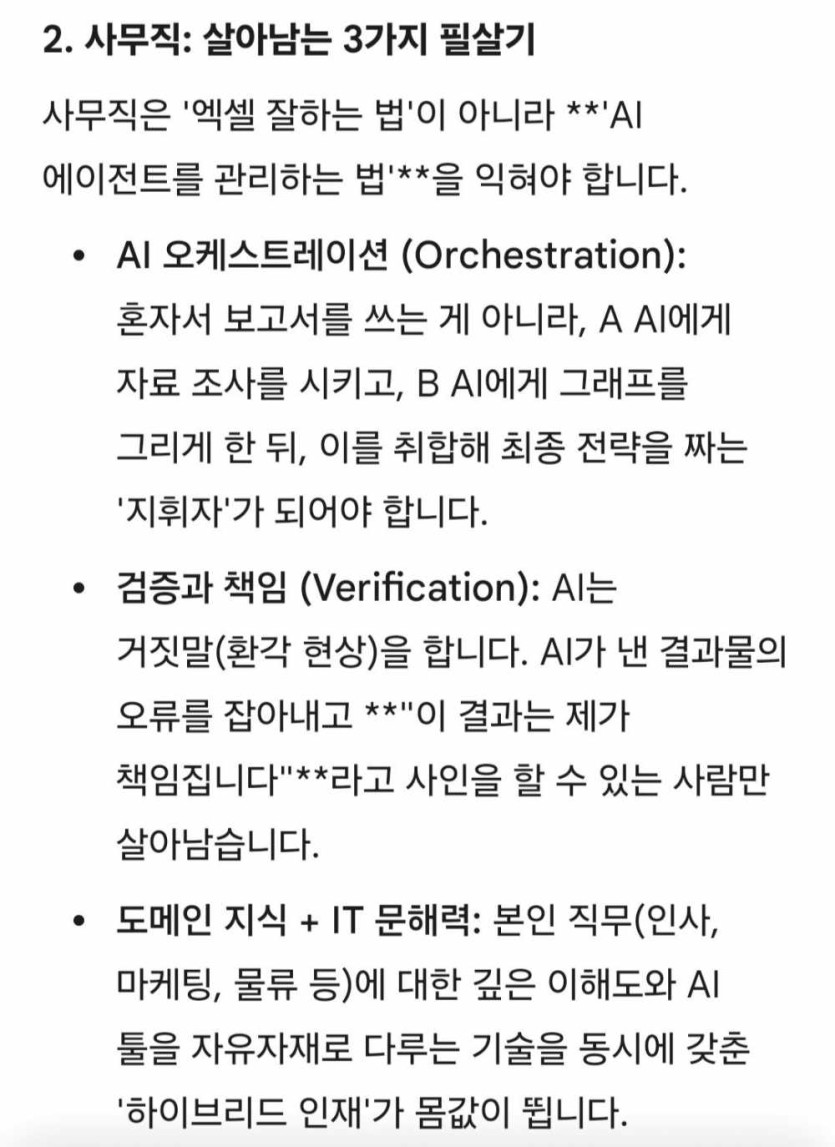 2. 사무직: 살아남는 3가지 필살기

사무직은 '엑셀 잘하는 법'이 아니라 **'AI 에이전트를 관리하는 법'**을 익혀야 합니다.

• AI 오케스트레이션 (Orchestration): 혼자서 보고서를 쓰는 게 아니라, A AI에게 자료 조사를 시키고, B AI에게 그래프를 그리게 한 뒤, 이를 취합해 최종 전략을 짜는 '지휘자'가 되어야 합니다.

• 검증과 책임 (Verification): AI는 거짓말(환각 현상)을 합니다. AI가 낸 결과물의 오류를 잡아내고 **"이 결과는 제가 책임집니다"**라고 사인을 할 수 있는 사람만 살아남습니다.

• 도메인 지식 + IT 문해력: 본인 직무(인사, 마케팅, 물류 등)에 대한 깊은 이해도와 AI 툴을 자유자재로 다루는 기술을 동시에 갖춘 '하이브리드 인재'가 몸값이 뜁니다.